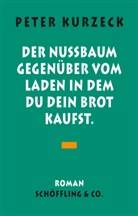 PETER KURZECK

DER NUSSBAUM GEGENÜBER VOM LADEN IN DEM DU DEIN BROT KAUFST.

ROMAN
SCHÖFFLING & CO.